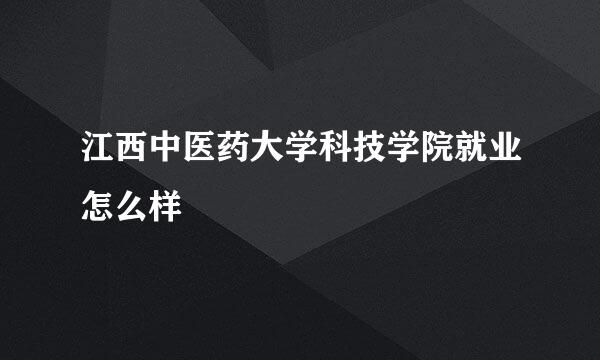 江西中医药大学科技学院就业怎么样